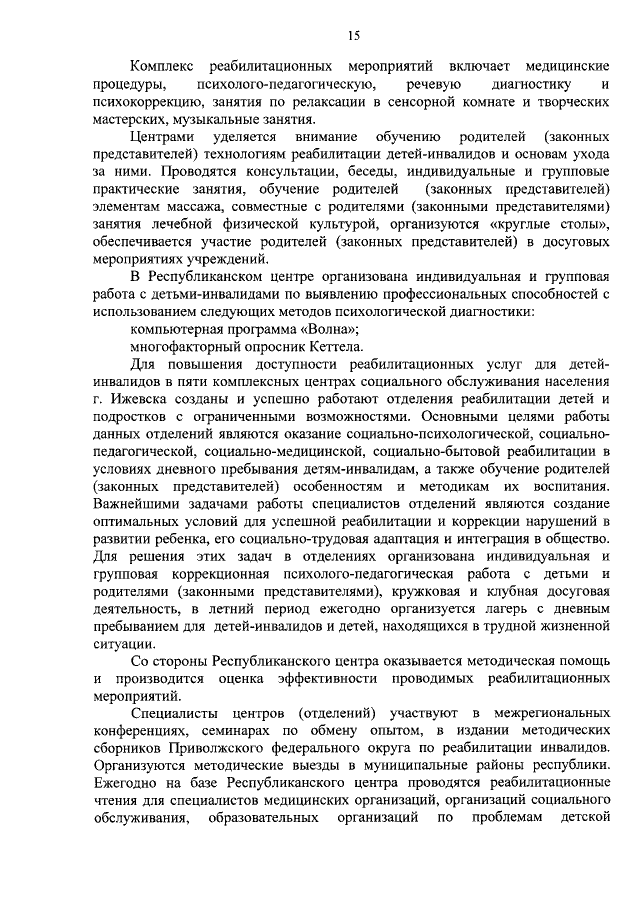 15

Комплекс реабилитационных мероприятий включает медицинские процедуры, психолого-педагогическую, речевую диагностику и психокоррекцию, занятия по релаксации в сенсорной комнате и творческих мастерских, музыкальные занятия.

Центрами уделяется внимание обучению родителей (законных представителей) технологиям реабилитации детей-инвалидов и основам ухода за ними. Проводятся консультации, беседы, индивидуальные и групповые практические занятия, обучение родителей (законных представителей) элементам массажа, совместные с родителями (законными представителями) занятия лечебной физической культурой, организуются «круглые столы», обеспечивается участие родителей (законных представителей) в досуговых мероприятиях учреждений.

В Республиканском центре организована индивидуальная и групповая работа с детьми-инвалидами по выявлению профессиональных способностей с использованием следующих методов психологической диагностики:

компьютерная программа «Волна»;

многофакторный опросник Кеттела.

Для повышения доступности реабилитационных услуг для детей-инвалидов в пяти комплексных центрах социального обслуживания населения г. Ижевска созданы и успешно работают отделения реабилитации детей и подростков с ограниченными возможностями. Основными целями работы данных отделений являются оказание социально-психологической, социально-педагогической, социально-медицинской, социально-бытовой реабилитации в условиях дневного пребывания детям-инвалидам, а также обучение родителей (законных представителей) особенностям и методикам их воспитания. Важнейшими задачами работы специалистов отделений являются создание оптимальных условий для успешной реабилитации и коррекции нарушений в развитии ребенка, его социально-трудовая адаптация и интеграция в общество. Для решения этих задач в отделениях организована индивидуальная и групповая коррекционная психолого-педагогическая работа с детьми и родителями (законными представителями), кружковая и клубная досуговая деятельность, в летний период ежегодно организуется лагерь с дневным пребыванием для детей-инвалидов и детей, находящихся в трудной жизненной ситуации.

Со стороны Республиканского центра оказывается методическая помощь и производится оценка эффективности проводимых реабилитационных мероприятий.

Специалисты центров (отделений) участвуют в межрегиональных конференциях, семинарах по обмену опытом, в издании методических сборников Приволжского федерального округа по реабилитации инвалидов. Организуются методические выезды в муниципальные районы республики. Ежегодно на базе Республиканского центра проводятся реабилитационные чтения для специалистов медицинских организаций, организаций социального обслуживания, образовательных организаций по проблемам детской